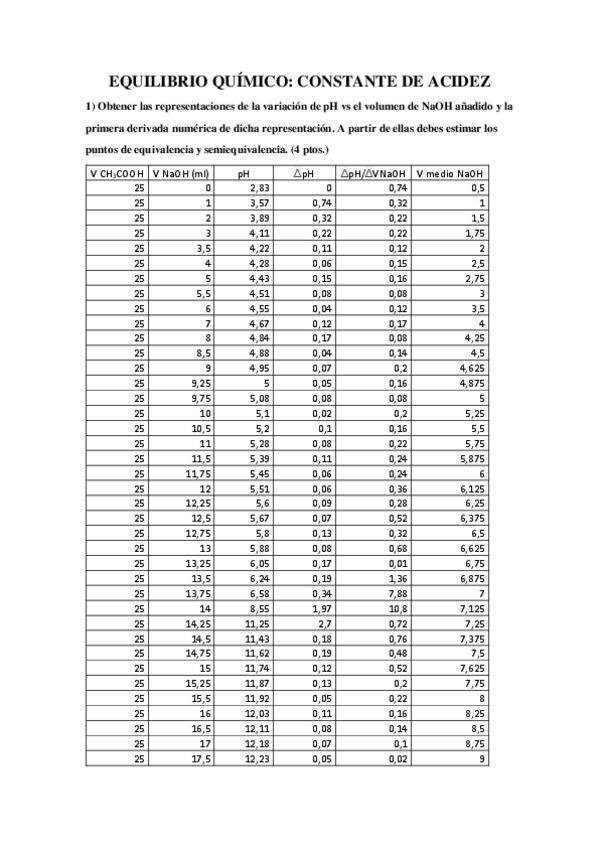 EQUILIBRIO QUÍMICO: CONSTANTE DE ACIDEZ

1) Obtener las representaciones de la variación de pH vs el volumen de NaOH añadido y la primera derivada numérica de dicha representación. A partir de ellas debes estimar los puntos de equivalencia y semiequivalencia. (4 ptos.)

| V $CH_3COOH$ | V NaOH (ml) | pH | $\Delta$pH | $\Delta$pH/$\Delta$VNaOH | V medio NaOH |
|---|---|---|---|---|---|
| 25 | 0 | 2,83 | 0 | 0,74 | 0,5 |
| 25 | 1 | 3,57 | 0,74 | 0,32 | 1 |
| 25 | 2 | 3,89 | 0,32 | 0,22 | 1,5 |
| 25 | 3 | 4,11 | 0,22 | 0,22 | 1,75 |
| 25 | 3,5 | 4,22 | 0,11 | 0,12 | 2 |
| 25 | 4 | 4,28 | 0,06 | 0,15 | 2,5 |
| 25 | 5 | 4,43 | 0,15 | 0,16 | 2,75 |
| 25 | 5,5 | 4,51 | 0,08 | 0,08 | 3 |
| 25 | 6 | 4,55 | 0,04 | 0,12 | 3,5 |
| 25 | 7 | 4,67 | 0,12 | 0,17 | 4 |
| 25 | 8 | 4,84 | 0,17 | 0,08 | 4,25 |
| 25 | 8,5 | 4,88 | 0,04 | 0,14 | 4,5 |
| 25 | 9 | 4,95 | 0,07 | 0,2 | 4,625 |
| 25 | 9,25 | 5 | 0,05 | 0,16 | 4,875 |
| 25 | 9,75 | 5,08 | 0,08 | 0,08 | 5 |
| 25 | 10 | 5,1 | 0,02 | 0,2 | 5,25 |
| 25 | 10,5 | 5,2 | 0,1 | 0,16 | 5,5 |
| 25 | 11 | 5,28 | 0,08 | 0,22 | 5,75 |
| 25 | 11,5 | 5,39 | 0,11 | 0,24 | 5,875 |
| 25 | 11,75 | 5,45 | 0,06 | 0,24 | 6 |
| 25 | 12 | 5,51 | 0,06 | 0,36 | 6,125 |
| 25 | 12,25 | 5,6 | 0,09 | 0,28 | 6,25 |
| 25 | 12,5 | 5,67 | 0,07 | 0,52 | 6,375 |
| 25 | 12,75 | 5,8 | 0,13 | 0,32 | 6,5 |
| 25 | 13 | 5,88 | 0,08 | 0,68 | 6,625 |
| 25 | 13,25 | 6,05 | 0,17 | 0,01 | 6,75 |
| 25 | 13,5 | 6,24 | 0,19 | 1,36 | 6,875 |
| 25 | 13,75 | 6,58 | 0,34 | 7,88 | 7 |
| 25 | 14 | 8,55 | 1,97 | 10,8 | 7,125 |
| 25 | 14,25 | 11,25 | 2,7 | 0,72 | 7,25 |
| 25 | 14,5 | 11,43 | 0,18 | 0,76 | 7,375 |
| 25 | 14,75 | 11,62 | 0,19 | 0,48 | 7,5 |
| 25 | 15 | 11,74 | 0,12 | 0,52 | 7,625 |
| 25 | 15,25 | 11,87 | 0,13 | 0,2 | 7,75 |
| 25 | 15,5 | 11,92 | 0,05 | 0,22 | 8 |
| 25 | 16 | 12,03 | 0,11 | 0,16 | 8,25 |
| 25 | 16,5 | 12,11 | 0,08 | 0,14 | 8,5 |
| 25 | 17 | 12,18 | 0,07 | 0,1 | 8,75 |
| 25 | 17,5 | 12,23 | 0,05 | 0,02 | 9 |